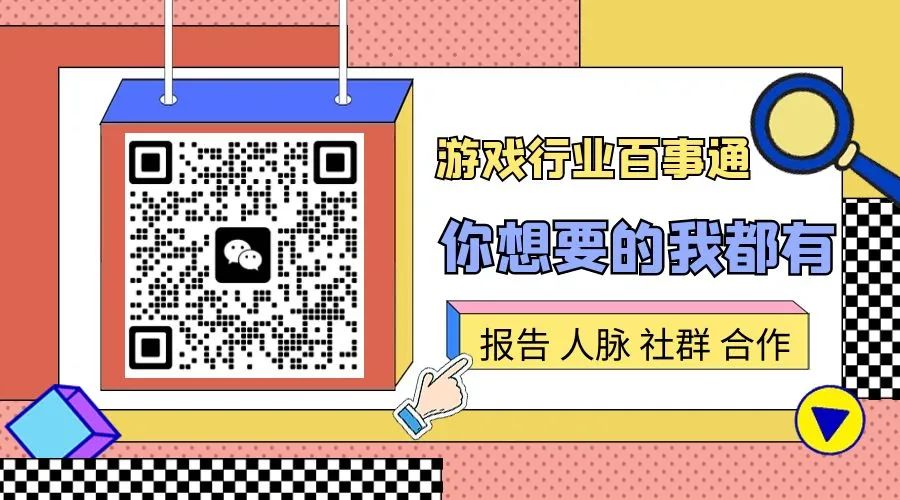 游戏行业百事通

你想要的我都有

报告 人脉 社群 合作